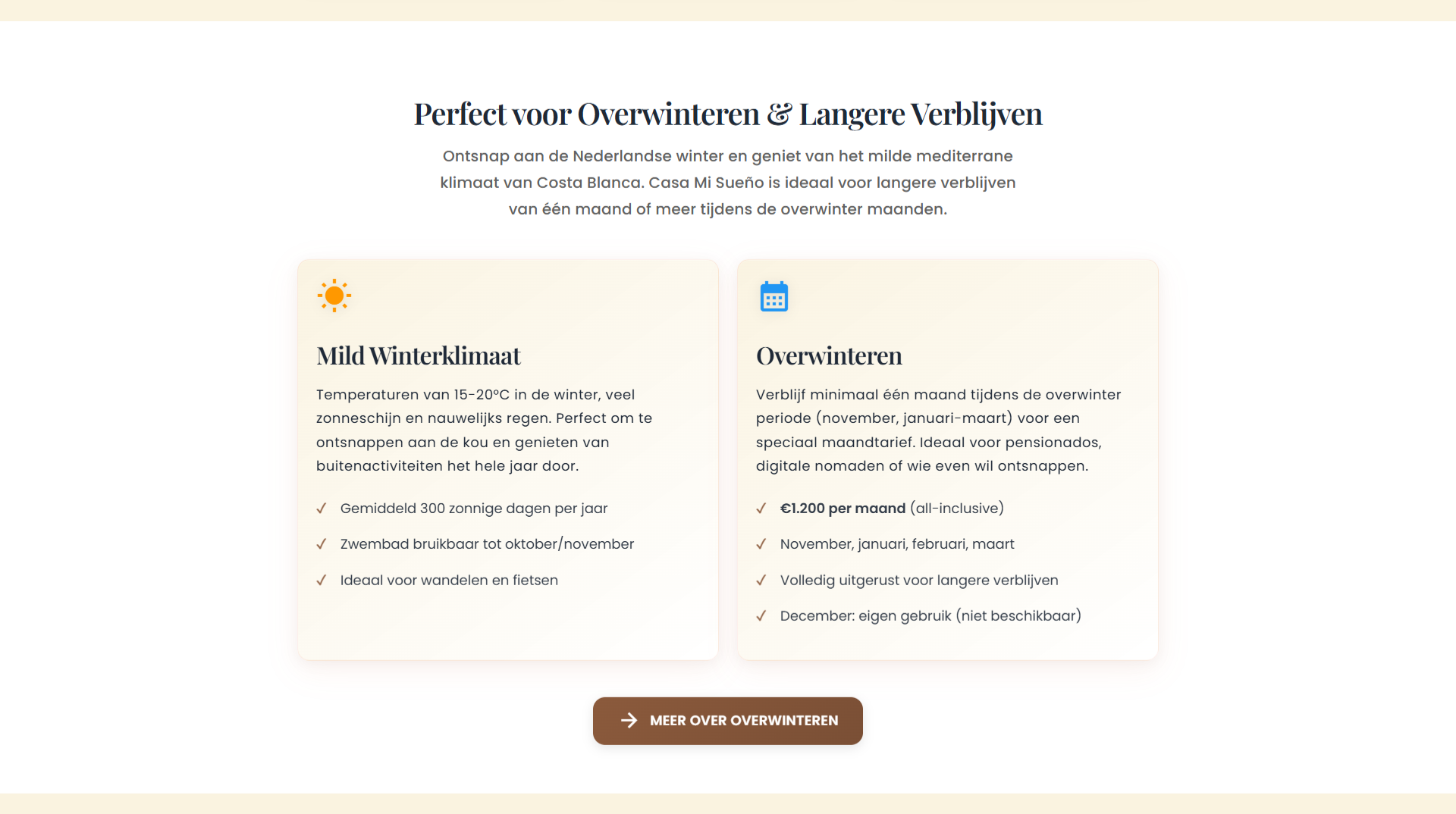 Perfect voor Overwinteren & Langere Verblijven

Ontsnap aan de Nederlandse winter en geniet van het milde mediterrane klimaat van Costa Blanca. Casa Mi Sueño is ideaal voor langere verblijven van één maand of meer tijdens de overwinter maanden.

Mild Winterklimaat

Temperaturen van 15-20°C in de winter, veel zonneschijn en nauwelijks regen. Perfect om te ontsnappen aan de kou en genieten van buitenactiviteiten het hele jaar door.

✓ Gemiddeld 300 zonnige dagen per jaar
✓ Zwembad bruikbaar tot oktober/november
✓ Ideaal voor wandelen en fietsen

Overwinteren

Verblijf minimaal één maand tijdens de overwinter periode (november, januari-maart) voor een speciaal maandtarief. Ideaal voor pensionados, digitale nomaden of wie even wil ontsnappen.

✓ €1.200 per maand (all-inclusive)
✓ November, januari, februari, maart
✓ Volledig uitgerust voor langere verblijven
✓ December: eigen gebruik (niet beschikbaar)

→ MEER OVER OVERWINTEREN